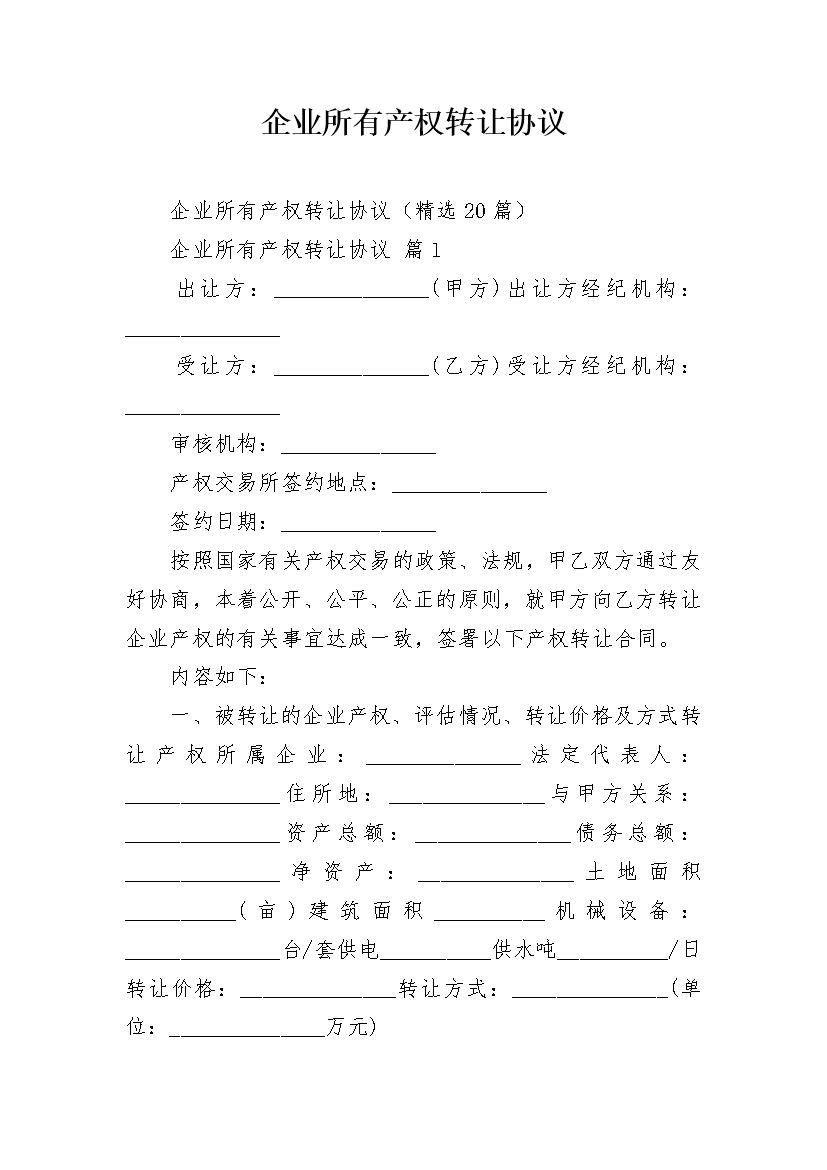 企业所有产权转让协议

企业所有产权转让协议（精选20篇）

企业所有产权转让协议 篇1

出让方：______________（甲方）出让方经纪机构：______________

受让方：______________（乙方）受让方经纪机构：______________

审核机构：______________

产权交易所签约地点：______________

签约日期：______________

按照国家有关产权交易的政策、法规，甲乙双方通过友好协商，本着公开、公平、公正的原则，就甲方向乙方转让企业产权的有关事宜达成一致，签署以下产权转让合同。

内容如下：

一、被转让的企业产权、评估情况、转让价格及方式转让产权所属企业：______________法定代表人：______________住所地：______________与甲方关系：______________资产总额：______________债务总额：______________净资产：______________土地面积__________（亩）建筑面积__________机械设备：______________台/套供电__________供水吨__________/日转让价格：______________转让方式：______________（单位：______________万元）